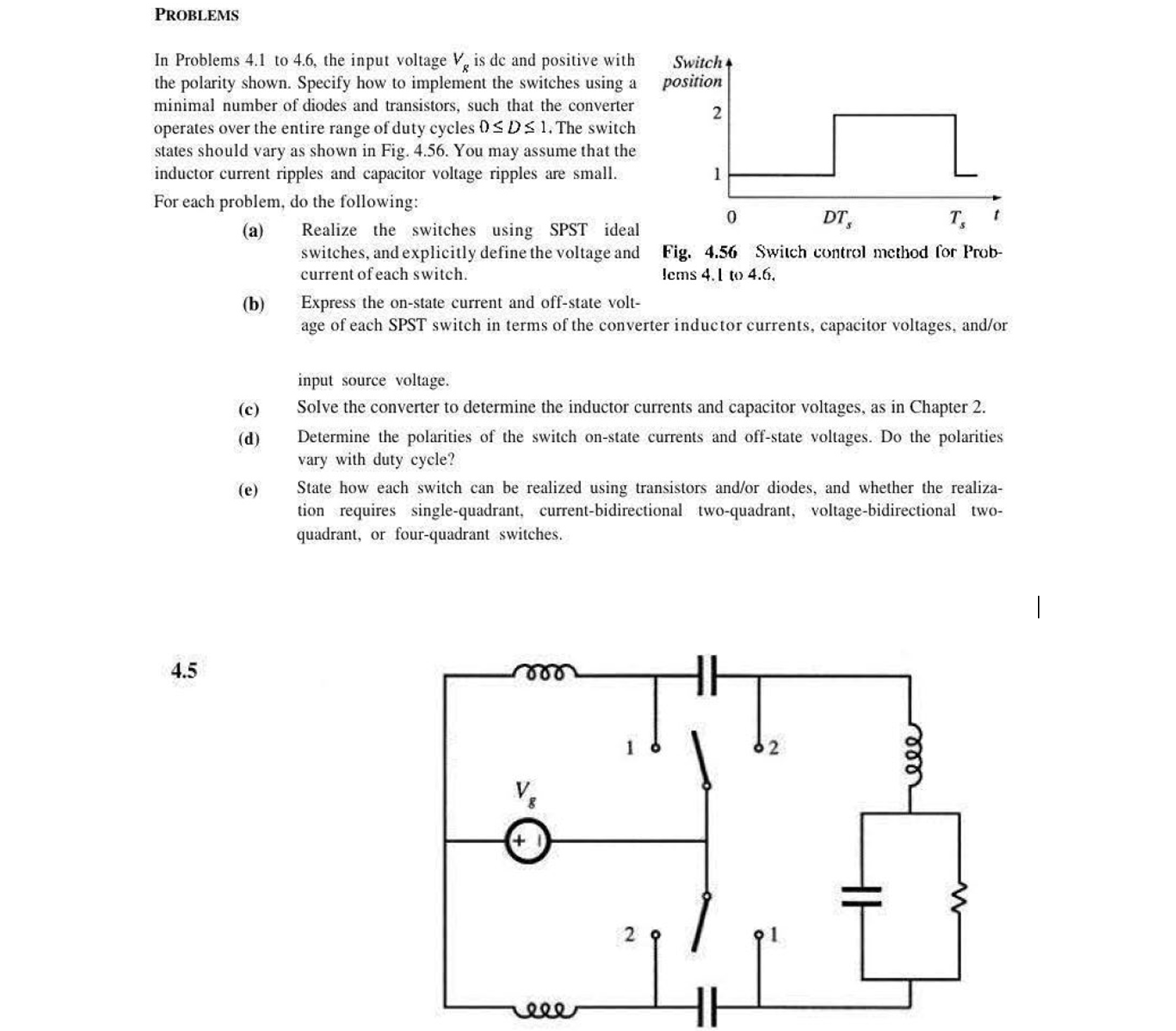 PROBLEMS

In Problems 4.1 to 4.6, the input voltage $V_g$ is dc and positive with the polarity shown. Specify how to implement the switches using a minimal number of diodes and transistors, such that the converter operates over the entire range of duty cycles $0 \leq D \leq 1$. The switch states should vary as shown in Fig. 4.56. You may assume that the inductor current ripples and capacitor voltage ripples are small.

For each problem, do the following:

(a) Realize the switches using SPST ideal switches, and explicitly define the voltage and current of each switch.

(b) Express the on-state current and off-state voltage of each SPST switch in terms of the converter inductor currents, capacitor voltages, and/or input source voltage.

(c) Solve the converter to determine the inductor currents and capacitor voltages, as in Chapter 2.

(d) Determine the polarities of the switch on-state currents and off-state voltages. Do the polarities vary with duty cycle?

(e) State how each switch can be realized using transistors and/or diodes, and whether the realization requires single-quadrant, current-bidirectional two-quadrant, voltage-bidirectional two-quadrant, or four-quadrant switches.

Switch position
2
1
0
$DT_s$
$T_s$
$t$

Fig. 4.56 Switch control method for Problems 4.1 to 4.6.

4.5

1
2
$V_g$
+
2
1